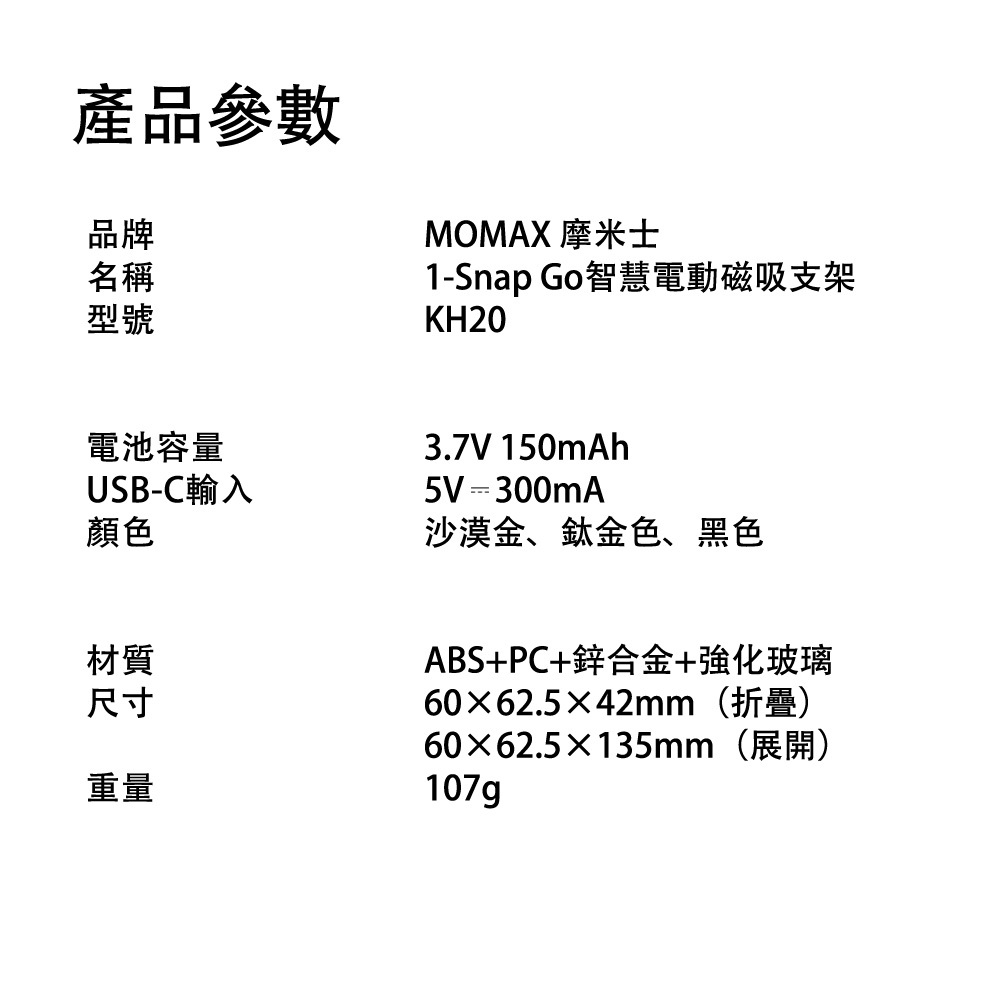 產品參數

品牌 MOMAX 摩米士
名稱 1-Snap Go智慧電動磁吸支架
型號 KH20

電池容量 3.7V 150mAh
USB-C輸入 5V⎓300mA
顏色 沙漠金、鈦金色、黑色

材質 ABS+PC+鋅合金+強化玻璃
尺寸 60×62.5×42mm（折疊）
60×62.5×135mm（展開）
重量 107g